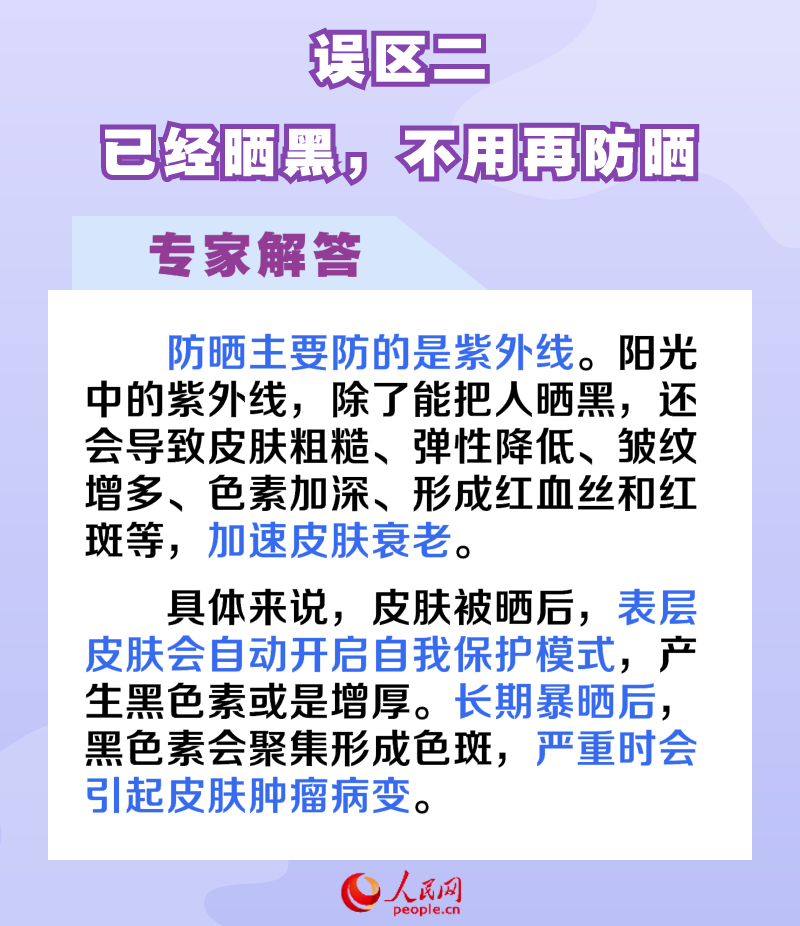 误区二
已经晒黑，不用再防晒

专家解答

防晒主要防的是紫外线。阳光中的紫外线，除了能把人晒黑，还会导致皮肤粗糙、弹性降低、皱纹增多、色素加深、形成红血丝和红斑等，加速皮肤衰老。

具体来说，皮肤被晒后，表层皮肤会自动开启自我保护模式，产生黑色素或是增厚。长期暴晒后，黑色素会聚集形成色斑，严重时会引起皮肤肿瘤病变。

人民网
people.cn